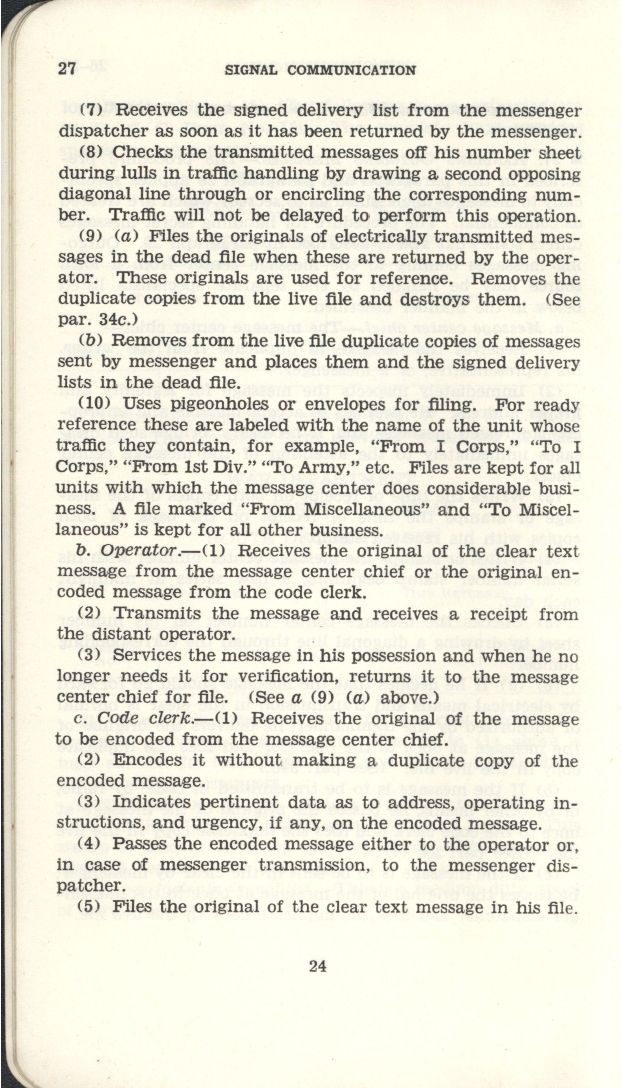 27 SIGNAL COMMUNICATION

(7) Receives the signed delivery list from the messenger dispatcher as soon as it has been returned by the messenger.

(8) Checks the transmitted messages off his number sheet during lulls in traffic handling by drawing a second opposing diagonal line through or encircling the corresponding number. Traffic will not be delayed to perform this operation.

(9) (a) Files the originals of electrically transmitted messages in the dead file when these are returned by the operator. These originals are used for reference. Removes the duplicate copies from the live file and destroys them. (See par. 34c.)

(b) Removes from the live file duplicate copies of messages sent by messenger and places them and the signed delivery lists in the dead file.

(10) Uses pigeonholes or envelopes for filing. For ready reference these are labeled with the name of the unit whose traffic they contain, for example, "From I Corps," "To I Corps," "From 1st Div." "To Army," etc. Files are kept for all units with which the message center does considerable business. A file marked "From Miscellaneous" and "To Miscellaneous" is kept for all other business.

b. Operator.—(1) Receives the original of the clear text message from the message center chief or the original encoded message from the code clerk.

(2) Transmits the message and receives a receipt from the distant operator.

(3) Services the message in his possession and when he no longer needs it for verification, returns it to the message center chief for file. (See a (9) (a) above.)

c. Code clerk.—(1) Receives the original of the message to be encoded from the message center chief.

(2) Encodes it without making a duplicate copy of the encoded message.

(3) Indicates pertinent data as to address, operating instructions, and urgency, if any, on the encoded message.

(4) Passes the encoded message either to the operator or, in case of messenger transmission, to the messenger dispatcher.

(5) Files the original of the clear text message in his file.

24